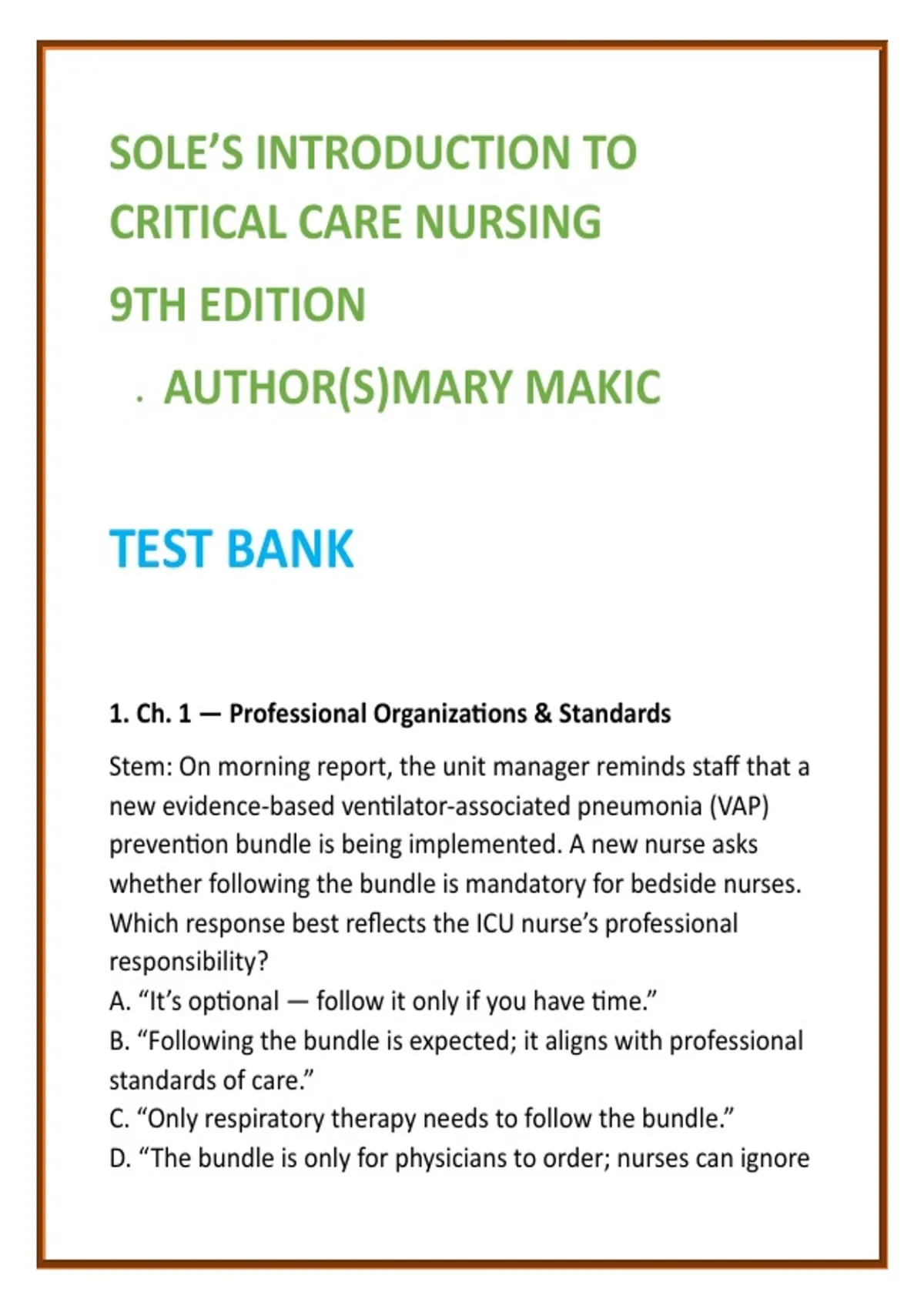 SOLE'S INTRODUCTION TO CRITICAL CARE NURSING

9TH EDITION

. AUTHOR(S)MARY MAKIC

TEST BANK

1. Ch. 1 — Professional Organizations & Standards

Stem: On morning report, the unit manager reminds staff that a new evidence-based ventilator-associated pneumonia (VAP) prevention bundle is being implemented. A new nurse asks whether following the bundle is mandatory for bedside nurses. Which response best reflects the ICU nurse's professional responsibility?
A. "It's optional — follow it only if you have time."
B. "Following the bundle is expected; it aligns with professional standards of care."
C. "Only respiratory therapy needs to follow the bundle."
D. "The bundle is only for physicians to order; nurses can ignore